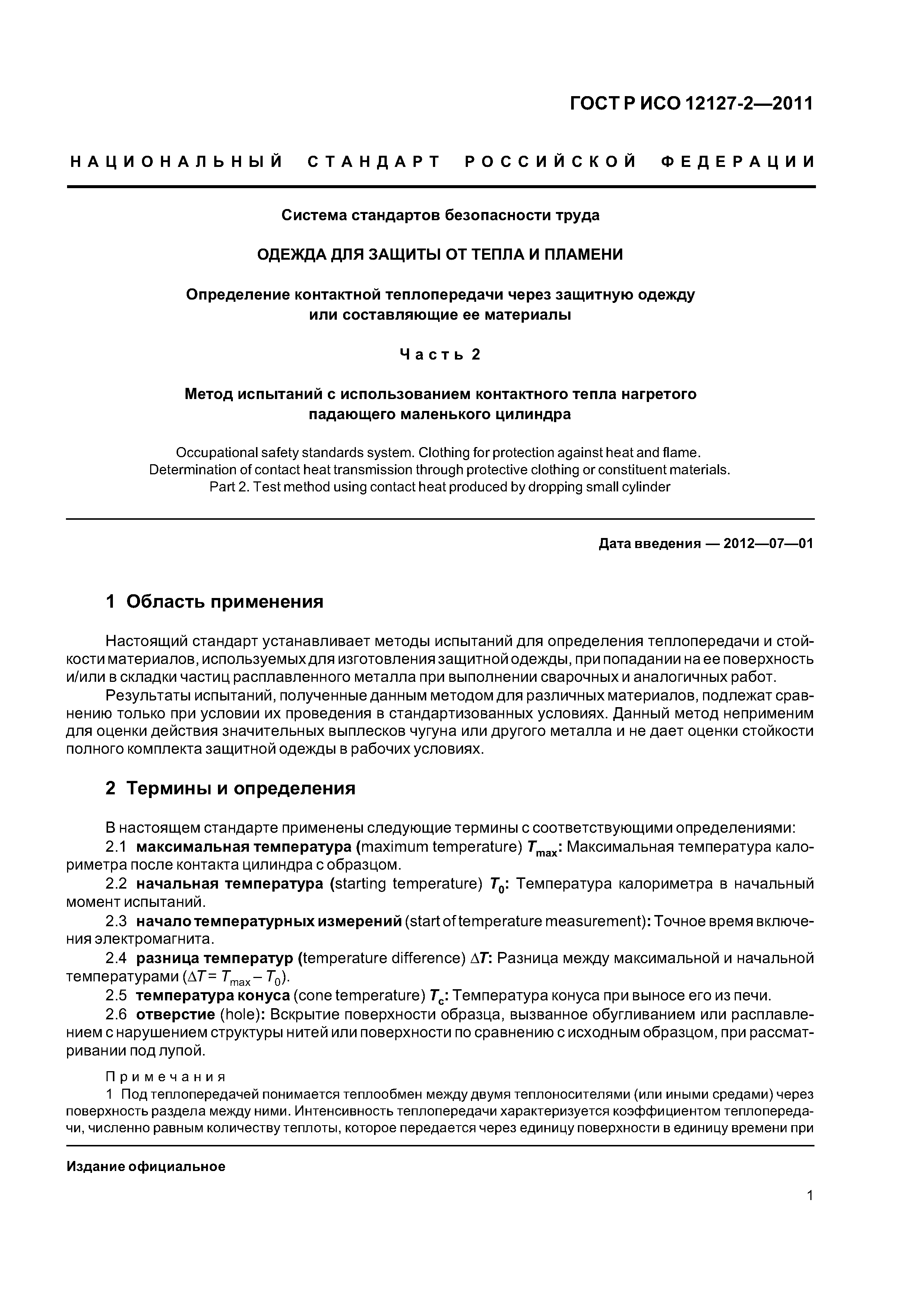 ГОСТ Р ИСО 12127-2—2011

НАЦИОНАЛЬНЫЙ СТАНДАРТ РОССИЙСКОЙ ФЕДЕРАЦИИ

Система стандартов безопасности труда

ОДЕЖДА ДЛЯ ЗАЩИТЫ ОТ ТЕПЛА И ПЛАМЕНИ

Определение контактной теплопередачи через защитную одежду или составляющие ее материалы

Часть 2

Метод испытаний с использованием контактного тепла нагретого падающего маленького цилиндра

Occupational safety standards system. Clothing for protection against heat and flame. Determination of contact heat transmission through protective clothing or constituent materials. Part 2. Test method using contact heat produced by dropping small cylinder

Дата введения — 2012—07—01

1 Область применения

Настоящий стандарт устанавливает методы испытаний для определения теплопередачи и стойкости материалов, используемых для изготовления защитной одежды, при попадании на ее поверхность и/или в складки частиц расплавленного металла при выполнении сварочных и аналогичных работ.

Результаты испытаний, полученные данным методом для различных материалов, подлежат сравнению только при условии их проведения в стандартизованных условиях. Данный метод неприменим для оценки действия значительных выплесков чугуна или другого металла и не дает оценки стойкости полного комплекта защитной одежды в рабочих условиях.

2 Термины и определения

В настоящем стандарте применены следующие термины с соответствующими определениями:

2.1 максимальная температура (maximum temperature) $T_{max}$: Максимальная температура калориметра после контакта цилиндра с образцом.

2.2 начальная температура (starting temperature) $T_0$: Температура калориметра в начальный момент испытаний.

2.3 начало температурных измерений (start of temperature measurement): Точное время включения электромагнита.

2.4 разница температур (temperature difference) $\Delta T$: Разница между максимальной и начальной температурами ($\Delta T = T_{max} - T_0$).

2.5 температура конуса (cone temperature) $T_c$: Температура конуса при выносе его из печи.

2.6 отверстие (hole): Вскрытие поверхности образца, вызванное обугливанием или расплавлением с нарушением структуры нитей или поверхности по сравнению с исходным образцом, при рассматривании под лупой.

Примечания

1 Под теплопередачей понимается теплообмен между двумя теплоносителями (или иными средами) через поверхность раздела между ними. Интенсивность теплопередачи характеризуется коэффициентом теплопередачи, численно равным количеству теплоты, которое передается через единицу поверхности в единицу времени при

Издание официальное

1